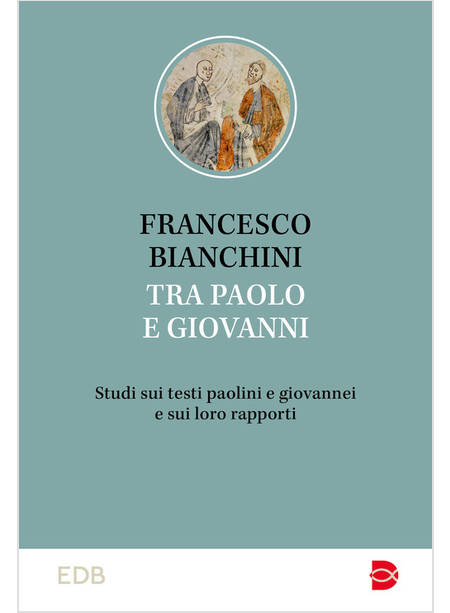 FRANCESCO BIANCHINI
TRA PAOLO E GIOVANNI

Studi sui testi paolini e giovannei e sui loro rapporti

EDB